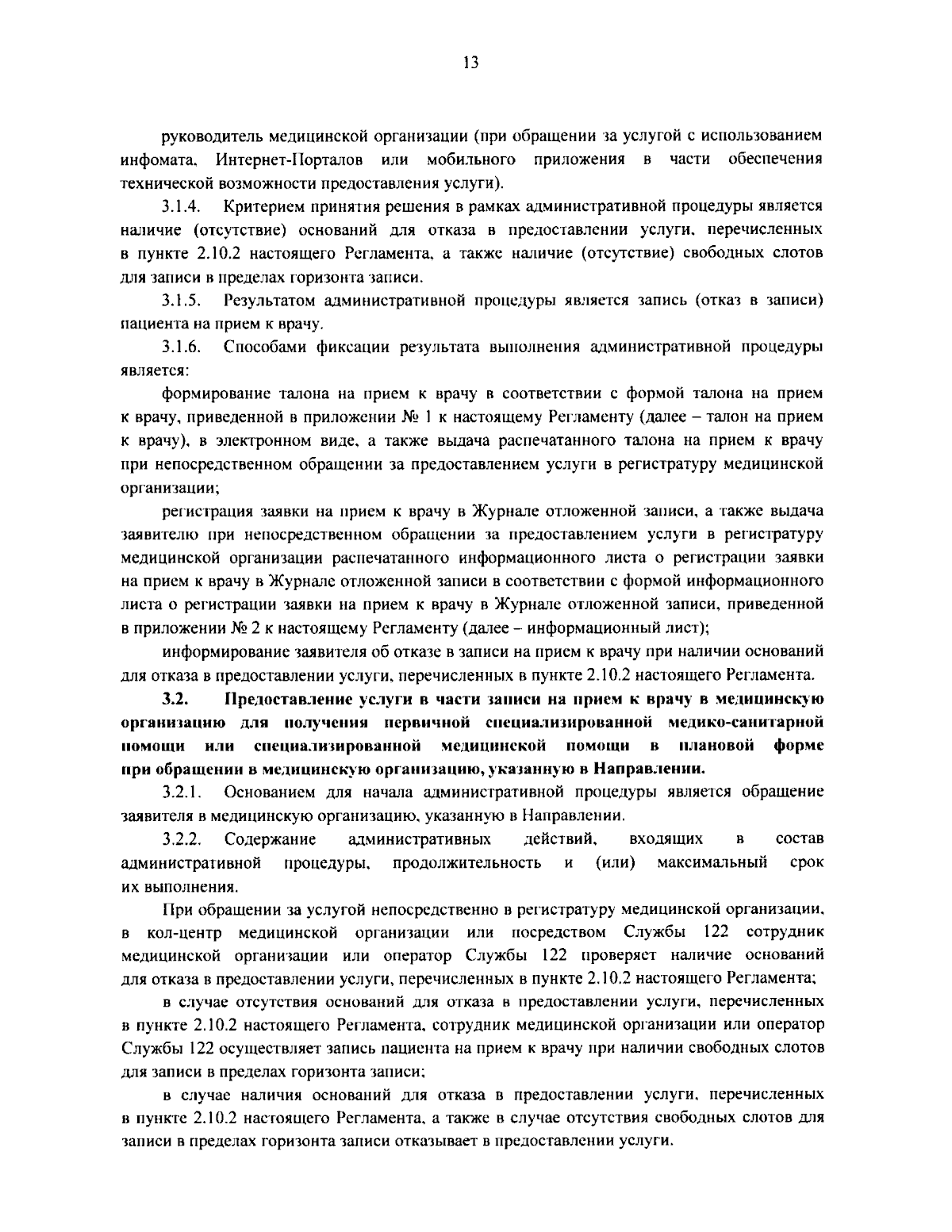 13

руководитель медицинской организации (при обращении за услугой с использованием инфомата, Интернет-Порталов или мобильного приложения в части обеспечения технической возможности предоставления услуги).

3.1.4. Критерием принятия решения в рамках административной процедуры является наличие (отсутствие) оснований для отказа в предоставлении услуги, перечисленных в пункте 2.10.2 настоящего Регламента, а также наличие (отсутствие) свободных слотов для записи в пределах горизонта записи.

3.1.5. Результатом административной процедуры является запись (отказ в записи) пациента на прием к врачу.

3.1.6. Способами фиксации результата выполнения административной процедуры является:

формирование талона на прием к врачу в соответствии с формой талона на прием к врачу, приведенной в приложении № 1 к настоящему Регламенту (далее – талон на прием к врачу), в электронном виде, а также выдача распечатанного талона на прием к врачу при непосредственном обращении за предоставлением услуги в регистратуру медицинской организации;

регистрация заявки на прием к врачу в Журнале отложенной записи, а также выдача заявителю при непосредственном обращении за предоставлением услуги в регистратуру медицинской организации распечатанного информационного листа о регистрации заявки на прием к врачу в Журнале отложенной записи в соответствии с формой информационного листа о регистрации заявки на прием к врачу в Журнале отложенной записи, приведенной в приложении № 2 к настоящему Регламенту (далее – информационный лист);

информирование заявителя об отказе в записи на прием к врачу при наличии оснований для отказа в предоставлении услуги, перечисленных в пункте 2.10.2 настоящего Регламента.

3.2. Предоставление услуги в части записи на прием к врачу в медицинскую организацию для получения первичной специализированной медико-санитарной помощи или специализированной медицинской помощи в плановой форме при обращении в медицинскую организацию, указанную в Направлении.

3.2.1. Основанием для начала административной процедуры является обращение заявителя в медицинскую организацию, указанную в Направлении.

3.2.2. Содержание административных действий, входящих в состав административной процедуры, продолжительность и (или) максимальный срок их выполнения.

При обращении за услугой непосредственно в регистратуру медицинской организации, в кол-центр медицинской организации или посредством Службы 122 сотрудник медицинской организации или оператор Службы 122 проверяет наличие оснований для отказа в предоставлении услуги, перечисленных в пункте 2.10.2 настоящего Регламента;

в случае отсутствия оснований для отказа в предоставлении услуги, перечисленных в пункте 2.10.2 настоящего Регламента, сотрудник медицинской организации или оператор Службы 122 осуществляет запись пациента на прием к врачу при наличии свободных слотов для записи в пределах горизонта записи;

в случае наличия оснований для отказа в предоставлении услуги, перечисленных в пункте 2.10.2 настоящего Регламента, а также в случае отсутствия свободных слотов для записи в пределах горизонта записи отказывает в предоставлении услуги.